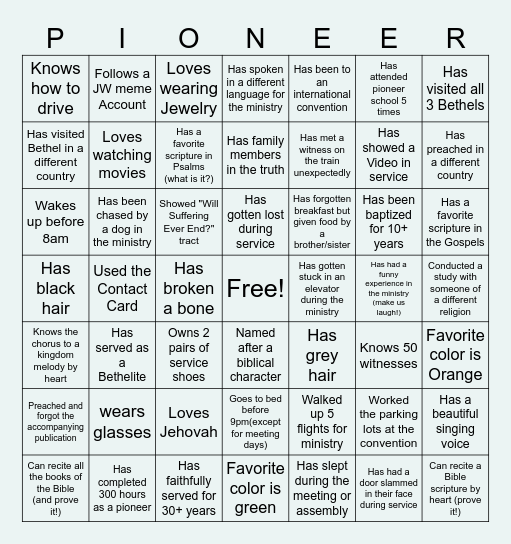 | P | I | O | N | E | E | R |
|---|---|---|---|---|---|---|
| Knows how to drive | Follows a JW meme Account | Loves wearing Jewelry | Has spoken in a different language for the ministry | Has been to an international convention | Has attended pioneer school 5 times | Has visited all 3 Bethels |
| Has visited Bethel in a different country | Loves watching movies | Has a favorite scripture in Psalms (what is it?) | Has family members in the truth | Has met a witness on the train unexpectedly | Has showed a Video in service | Has preached in a different country |
| Wakes up before 8am | Has been chased by a dog in the ministry | Showed "Will Suffering Ever End?" tract | Has gotten lost during service | Has forgotten breakfast but given food by a brother/sister | Has been baptized for 10+ years | Has a favorite scripture in the Gospels |
| Has black hair | Used the Contact Card | Has broken a bone | Free! | Has gotten stuck in an elevator during the ministry | Has had a funny experience in the ministry (make us laugh!) | Conducted a study with someone of a different religion |
| Knows the chorus to a kingdom melody by heart | Has served as a Bethelite | Owns 2 pairs of service shoes | Named after a biblical character | Has grey hair | Knows 50 witnesses | Favorite color is Orange |
| Preached and forgot the accompanying publication | wears glasses | Loves Jehovah | Goes to bed before 9pm(except for meeting days) | Walked up 5 flights for ministry | Worked the parking lots at the convention | Has a beautiful singing voice |
| Can recite all the books of the Bible (and prove it!) | Has completed 300 hours as a pioneer | Has faithfully served for 30+ years | Favorite color is green | Has slept during the meeting or assembly | Has had a door slammed in their face during service | Can recite a Bible scripture by heart (prove it!) |